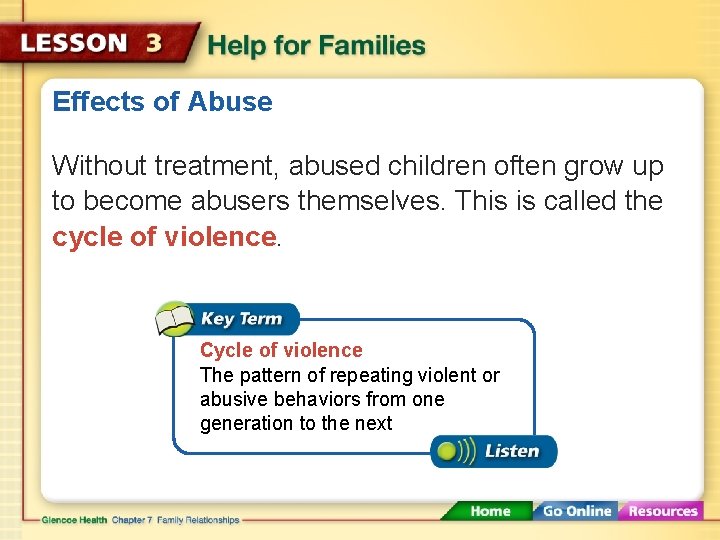 LESSON 3 Help for Families

Effects of Abuse

Without treatment, abused children often grow up to become abusers themselves. This is called the cycle of violence.

Key Term

Cycle of violence
The pattern of repeating violent or abusive behaviors from one generation to the next

Listen

Glencoe Health Chapter 7 Family Relationships

Home Go Online Resources